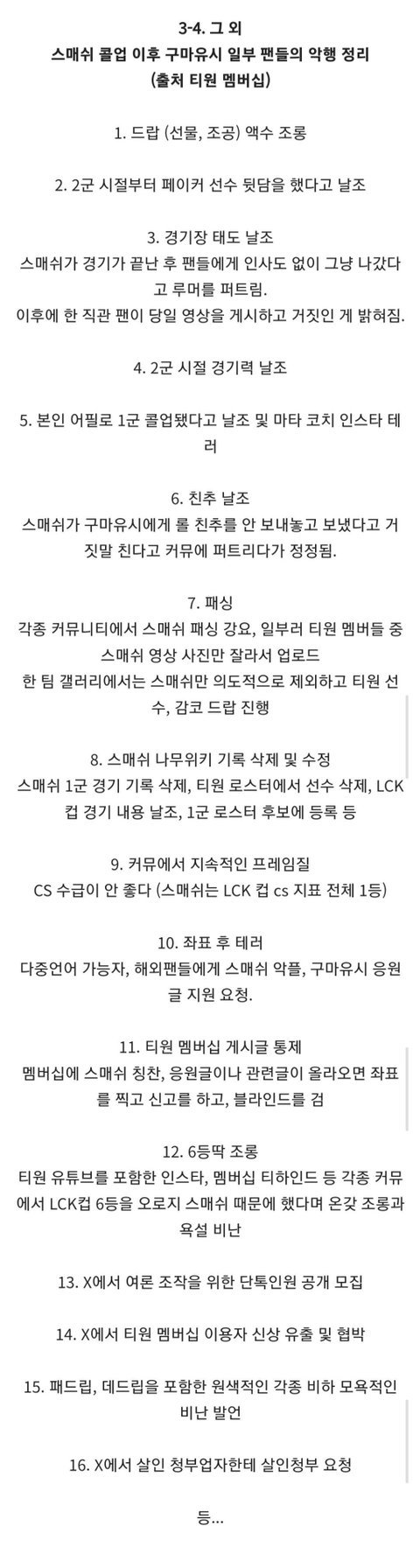 3-4. 그 외
스매쉬 콜업 이후 구마유시 일부 팬들의 악행 정리
(출처 티원 멤버십)

1. 드랍 (선물, 조공) 액수 조롱

2. 2군 시절부터 페이커 선수 뒷담을 했다고 날조

3. 경기장 태도 날조
스매쉬가 경기가 끝난 후 팬들에게 인사도 없이 그냥 나갔다고 루머를 퍼트림.
이후에 한 직관 팬이 당일 영상을 게시하고 거짓인 게 밝혀짐.

4. 2군 시절 경기력 날조

5. 본인 어필로 1군 콜업됐다고 날조 및 마타 코치 인스타 테러

6. 친추 날조
스매쉬가 구마유시에게 롤 친추를 안 보내놓고 보냈다고 거짓말 친다고 커뮤에 퍼트리다가 정정됨.

7. 패싱
각종 커뮤니티에서 스매쉬 패싱 강요, 일부러 티원 멤버들 중 스매쉬 영상 사진만 잘라서 업로드
한 팀 갤러리에서는 스매쉬만 의도적으로 제외하고 티원 선수, 감코 드랍 진행

8. 스매쉬 나무위키 기록 삭제 및 수정
스매쉬 1군 경기 기록 삭제, 티원 로스터에서 선수 삭제, LCK 컵 경기 내용 날조, 1군 로스터 후보에 등록 등

9. 커뮤에서 지속적인 프레임질
CS 수급이 안 좋다 (스매쉬는 LCK 컵 cs 지표 전체 1등)

10. 좌표 후 테러
다중언어 가능자, 해외팬들에게 스매쉬 악플, 구마유시 응원글 지원 요청.

11. 티원 멤버십 게시글 통제
멤버십에 스매쉬 칭찬, 응원글이나 관련글이 올라오면 좌표를 찍고 신고를 하고, 블라인드를 검

12. 6등딱 조롱
티원 유튜브를 포함한 인스타, 멤버십 티하인드 등 각종 커뮤에서 LCK컵 6등을 오로지 스매쉬 때문에 했다며 온갖 조롱과 욕설 비난

13. X에서 여론 조작을 위한 단톡인원 공개 모집

14. X에서 티원 멤버십 이용자 신상 유출 및 협박

15. 패드립, 데드립을 포함한 원색적인 각종 비하 모욕적인 비난 발언

16. X에서 살인 청부업자한테 살인청부 요청

등...